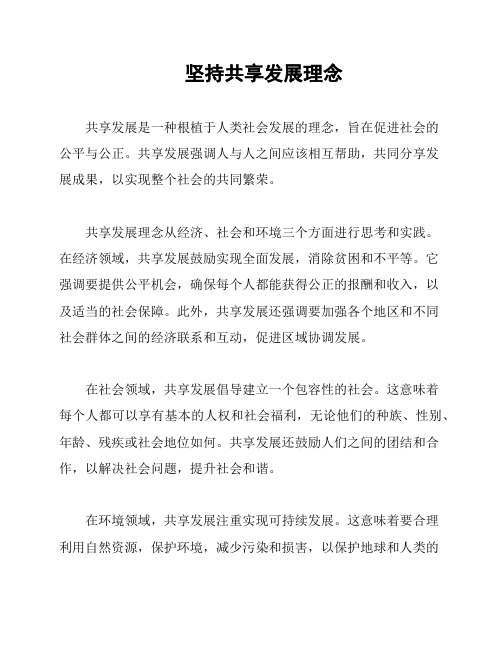 坚持共享发展理念

共享发展是一种根植于人类社会发展的理念，旨在促进社会的公平与公正。共享发展强调人与人之间应该相互帮助，共同分享发展成果，以实现整个社会的共同繁荣。

共享发展理念从经济、社会和环境三个方面进行思考和实践。在经济领域，共享发展鼓励实现全面发展，消除贫困和不平等。它强调要提供公平机会，确保每个人都能获得公正的报酬和收入，以及适当的社会保障。此外，共享发展还强调要加强各个地区和不同社会群体之间的经济联系和互动，促进区域协调发展。

在社会领域，共享发展倡导建立一个包容性的社会。这意味着每个人都可以享有基本的人权和社会福利，无论他们的种族、性别、年龄、残疾或社会地位如何。共享发展还鼓励人们之间的团结和合作，以解决社会问题，提升社会和谐。

在环境领域，共享发展注重实现可持续发展。这意味着要合理利用自然资源，保护环境，减少污染和损害，以保护地球和人类的